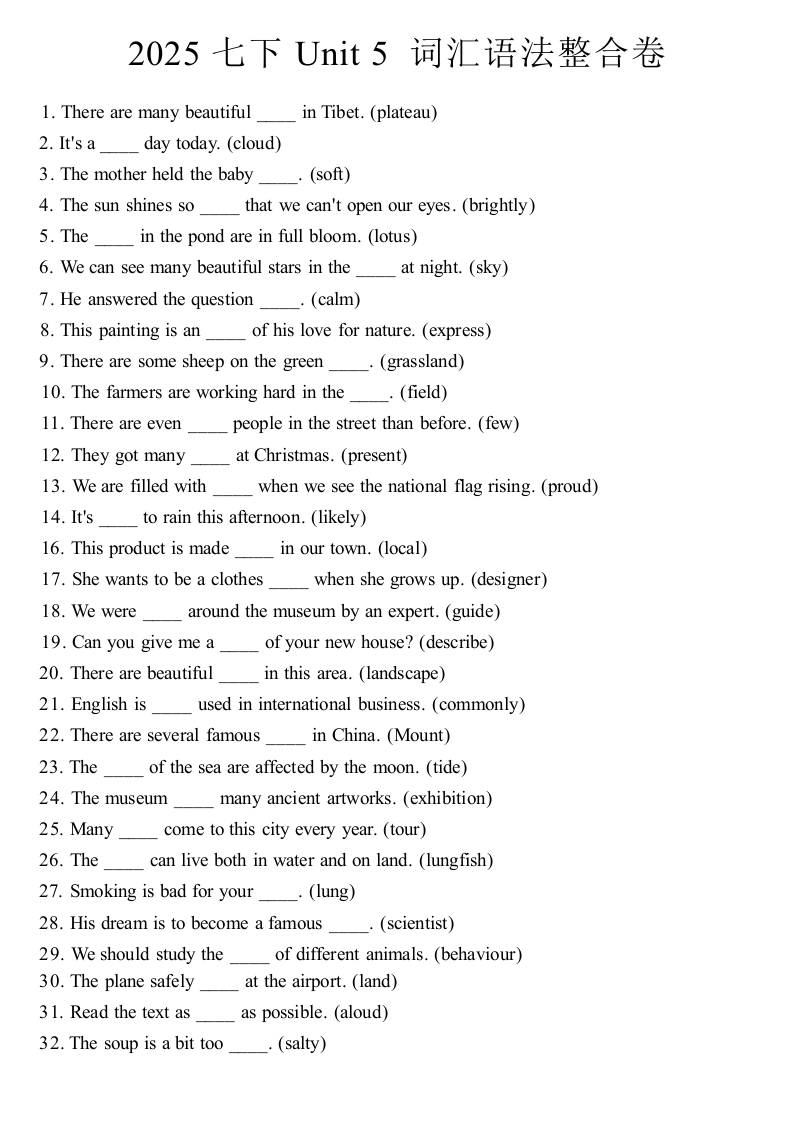 2025 七下 Unit 5 词汇语法整合卷

1. There are many beautiful ____ in Tibet. (plateau)
2. It's a ____ day today. (cloud)
3. The mother held the baby ____. (soft)
4. The sun shines so ____ that we can't open our eyes. (brightly)
5. The ____ in the pond are in full bloom. (lotus)
6. We can see many beautiful stars in the ____ at night. (sky)
7. He answered the question ____. (calm)
8. This painting is an ____ of his love for nature. (express)
9. There are some sheep on the green ____. (grassland)
10. The farmers are working hard in the ____. (field)
11. There are even ____ people in the street than before. (few)
12. They got many ____ at Christmas. (present)
13. We are filled with ____ when we see the national flag rising. (proud)
14. It's ____ to rain this afternoon. (likely)
16. This product is made ____ in our town. (local)
17. She wants to be a clothes ____ when she grows up. (designer)
18. We were ____ around the museum by an expert. (guide)
19. Can you give me a ____ of your new house? (describe)
20. There are beautiful ____ in this area. (landscape)
21. English is ____ used in international business. (commonly)
22. There are several famous ____ in China. (Mount)
23. The ____ of the sea are affected by the moon. (tide)
24. The museum ____ many ancient artworks. (exhibition)
25. Many ____ come to this city every year. (tour)
26. The ____ can live both in water and on land. (lungfish)
27. Smoking is bad for your ____. (lung)
28. His dream is to become a famous ____. (scientist)
29. We should study the ____ of different animals. (behaviour)
30. The plane safely ____ at the airport. (land)
31. Read the text as ____ as possible. (aloud)
32. The soup is a bit too ____. (salty)